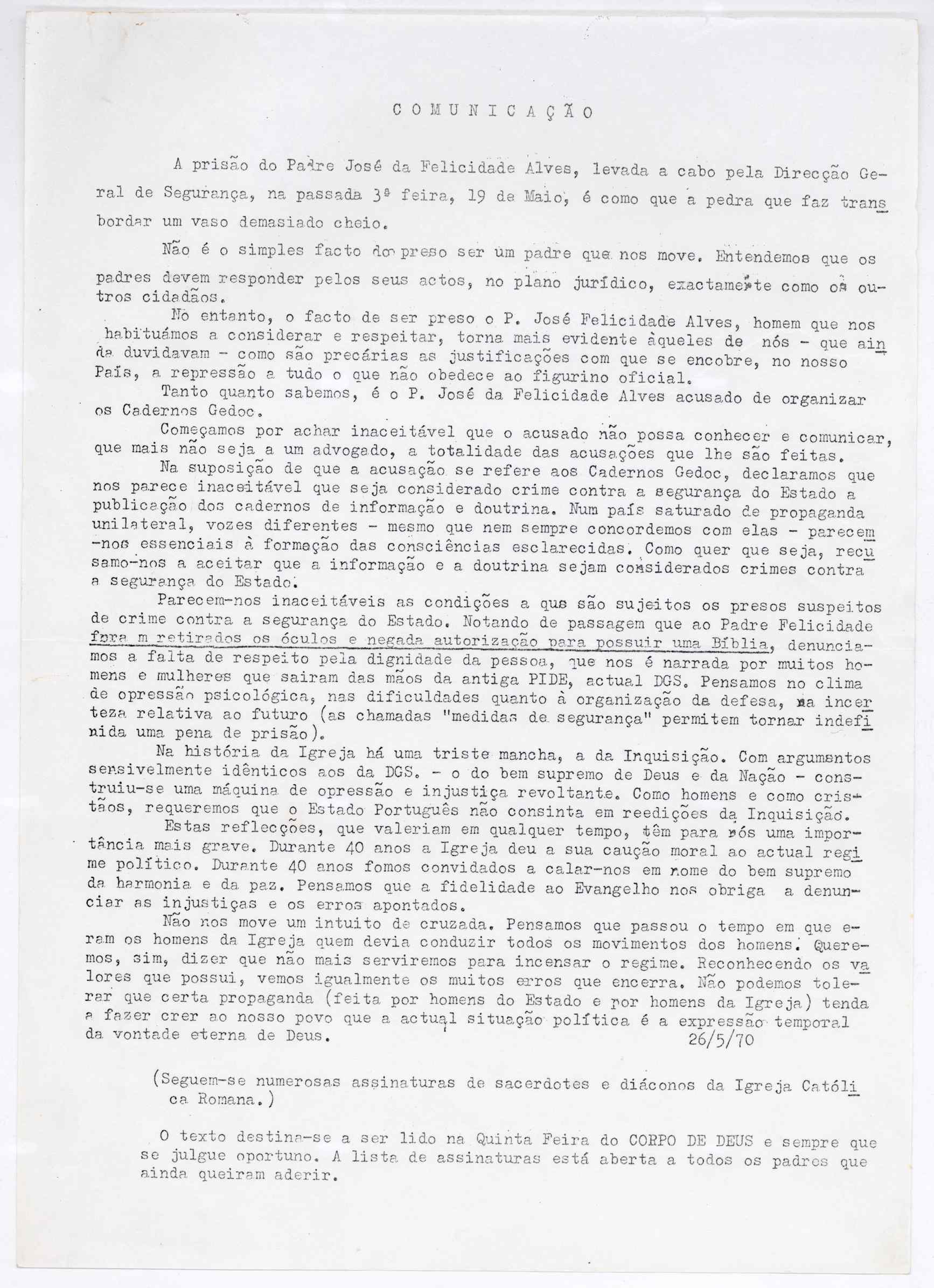 C O M U N I C A Ç Ã O

A prisão do Padre José da Felicidade Alves, levada a cabo pela Direcção Geral de Segurança, na passada 3ª feira, 19 de Maio, é como que a pedra que faz transbordar um vaso demasiado cheio.

Não é o simples facto do preso ser um padre que nos move. Entendemos que os padres devem responder pelos seus actos, no plano jurídico, exactamente como os outros cidadãos.

No entanto, o facto de ser preso o P. José Felicidade Alves, homem que nos habituámos a considerar e respeitar, torna mais evidente àqueles de nós - que ainda duvidavam - como são precárias as justificações com que se encobre, no nosso País, a repressão a tudo o que não obedece ao figurino oficial.

Tanto quanto sabemos, é o P. José da Felicidade Alves acusado de organizar os Cadernos Gedoc.

Começamos por achar inaceitável que o acusado não possa conhecer e comunicar, que mais não seja a um advogado, a totalidade das acusações que lhe são feitas.

Na suposição de que a acusação se refere aos Cadernos Gedoc, declaramos que nos parece inaceitável que seja considerado crime contra a segurança do Estado a publicação dos cadernos de informação e doutrina. Num país saturado de propaganda unilateral, vozes diferentes - mesmo que nem sempre concordemos com elas - parecem-nos essenciais à formação das consciências esclarecidas. Como quer que seja, recusamo-nos a aceitar que a informação e a doutrina sejam considerados crimes contra a segurança do Estado.

Parecem-nos inaceitáveis as condições a que são sujeitos os presos suspeitos de crime contra a segurança do Estado. Notando de passagem que ao Padre Felicidade fora m retirados os óculos e negada autorização para possuir uma Bíblia, denunciamos a falta de respeito pela dignidade da pessoa, que nos é narrada por muitos homens e mulheres que sairam das mãos da antiga PIDE, actual DGS. Pensamos no clima de opressão psicológica, nas dificuldades quanto à organização da defesa, na incerteza relativa ao futuro (as chamadas "medidas de segurança" permitem tornar indefinida uma pena de prisão).

Na história da Igreja há uma triste mancha, a da Inquisição. Com argumentos sensivelmente idênticos aos da DGS. - o do bem supremo de Deus e da Nação - construiu-se uma máquina de opressão e injustiça revoltante. Como homens e como cristãos, requeremos que o Estado Português não consinta em reedições da Inquisição.

Estas reflecções, que valeriam em qualquer tempo, têm para nós uma importância mais grave. Durante 40 anos a Igreja deu a sua caução moral ao actual regime político. Durante 40 anos fomos convidados a calar-nos em nome do bem supremo da harmonia e da paz. Pensamos que a fidelidade ao Evangelho nos obriga a denunciar as injustiças e os erros apontados.

Não nos move um intuito de cruzada. Pensamos que passou o tempo em que eram os homens da Igreja quem devia conduzir todos os movimentos dos homens. Queremos, sim, dizer que não mais serviremos para incensar o regime. Reconhecendo os valores que possui, vemos igualmente os muitos erros que encerra. Não podemos tolerar que certa propaganda (feita por homens do Estado e por homens da Igreja) tenda a fazer crer ao nosso povo que a actual situação política é a expressão temporal da vontade eterna de Deus.
26/5/70

(Seguem-se numerosas assinaturas de sacerdotes e diáconos da Igreja Católica Romana.)

O texto destina-se a ser lido na Quinta Feira do CORPO DE DEUS e sempre que se julgue oportuno. A lista de assinaturas está aberta a todos os padres que ainda queiram aderir.